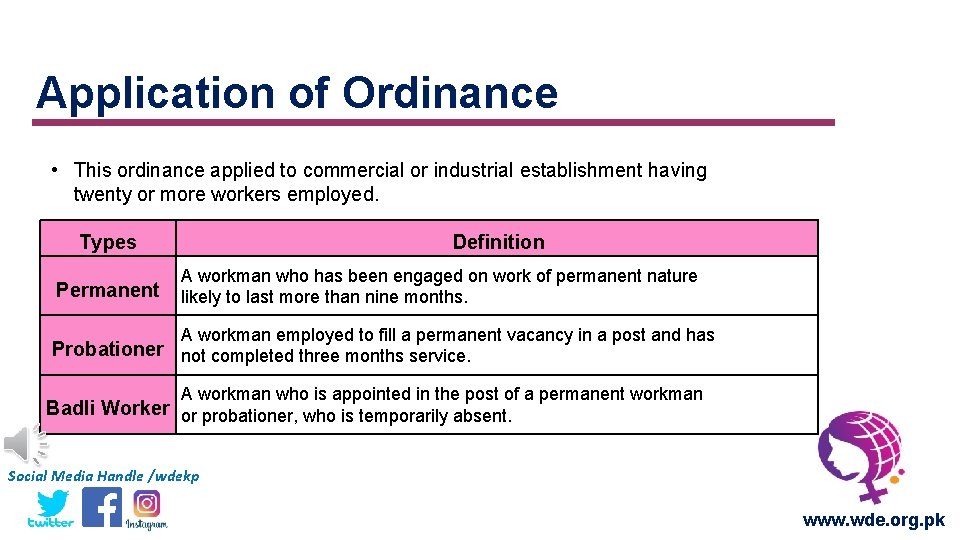 Application of Ordinance

• This ordinance applied to commercial or industrial establishment having twenty or more workers employed.

| Types | Definition |
|---|---|
| Permanent | A workman who has been engaged on work of permanent nature likely to last more than nine months. |
| Probationer | A workman employed to fill a permanent vacancy in a post and has not completed three months service. |
| Badli Worker | A workman who is appointed in the post of a permanent workman or probationer, who is temporarily absent. |

Social Media Handle /wdekp

twitter

Instagram

www.wde.org.pk